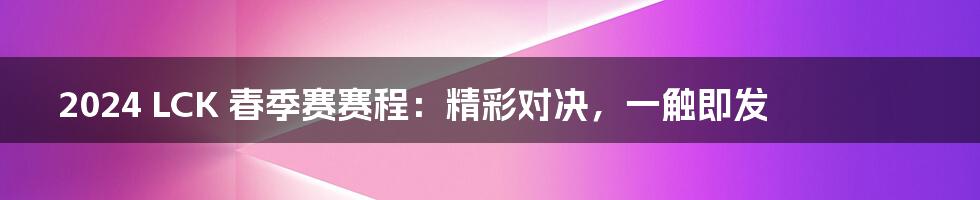 2024 LCK 春季赛赛程：精彩对决，一触即发